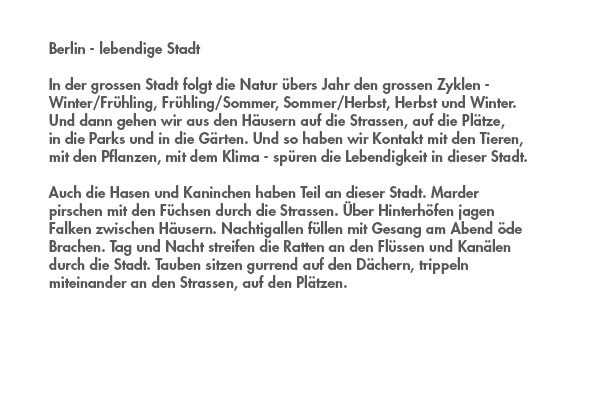 Berlin - lebendige Stadt

In der grossen Stadt folgt die Natur übers Jahr den grossen Zyklen - Winter/Frühling, Frühling/Sommer, Sommer/Herbst, Herbst und Winter. Und dann gehen wir aus den Häusern auf die Strassen, auf die Plätze, in die Parks und in die Gärten. Und so haben wir Kontakt mit den Tieren, mit den Pflanzen, mit dem Klima - spüren die Lebendigkeit in dieser Stadt.

Auch die Hasen und Kaninchen haben Teil an dieser Stadt. Marder pirschen mit den Füchsen durch die Strassen. Über Hinterhöfen jagen Falken zwischen Häusern. Nachtigallen füllen mit Gesang am Abend öde Brachen. Tag und Nacht streifen die Ratten an den Flüssen und Kanälen durch die Stadt. Tauben sitzen gurrend auf den Dächern, trippeln miteinander an den Strassen, auf den Plätzen.